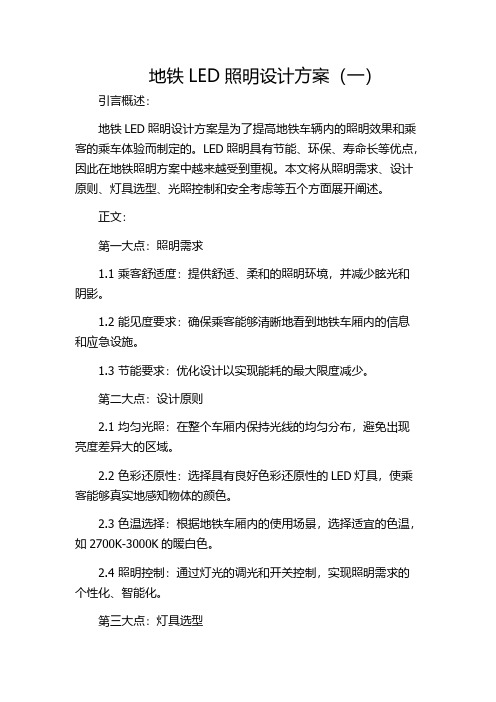 地铁 LED 照明设计方案（一）

引言概述：

地铁 LED 照明设计方案是为了提高地铁车辆内的照明效果和乘客的乘车体验而制定的。LED 照明具有节能、环保、寿命长等优点，因此在地铁照明方案中越来越受到重视。本文将从照明需求、设计原则、灯具选型、光照控制和安全考虑等五个方面展开阐述。

正文：

第一大点：照明需求

1.1 乘客舒适度：提供舒适、柔和的照明环境，并减少眩光和阴影。

1.2 能见度要求：确保乘客能够清晰地看到地铁车厢内的信息和应急设施。

1.3 节能要求：优化设计以实现能耗的最大限度减少。

第二大点：设计原则

2.1 均匀光照：在整个车厢内保持光线的均匀分布，避免出现亮度差异大的区域。

2.2 色彩还原性：选择具有良好色彩还原性的 LED 灯具，使乘客能够真实地感知物体的颜色。

2.3 色温选择：根据地铁车厢内的使用场景，选择适宜的色温，如 2700K-3000K 的暖白色。

2.4 照明控制：通过灯光的调光和开关控制，实现照明需求的个性化、智能化。

第三大点：灯具选型